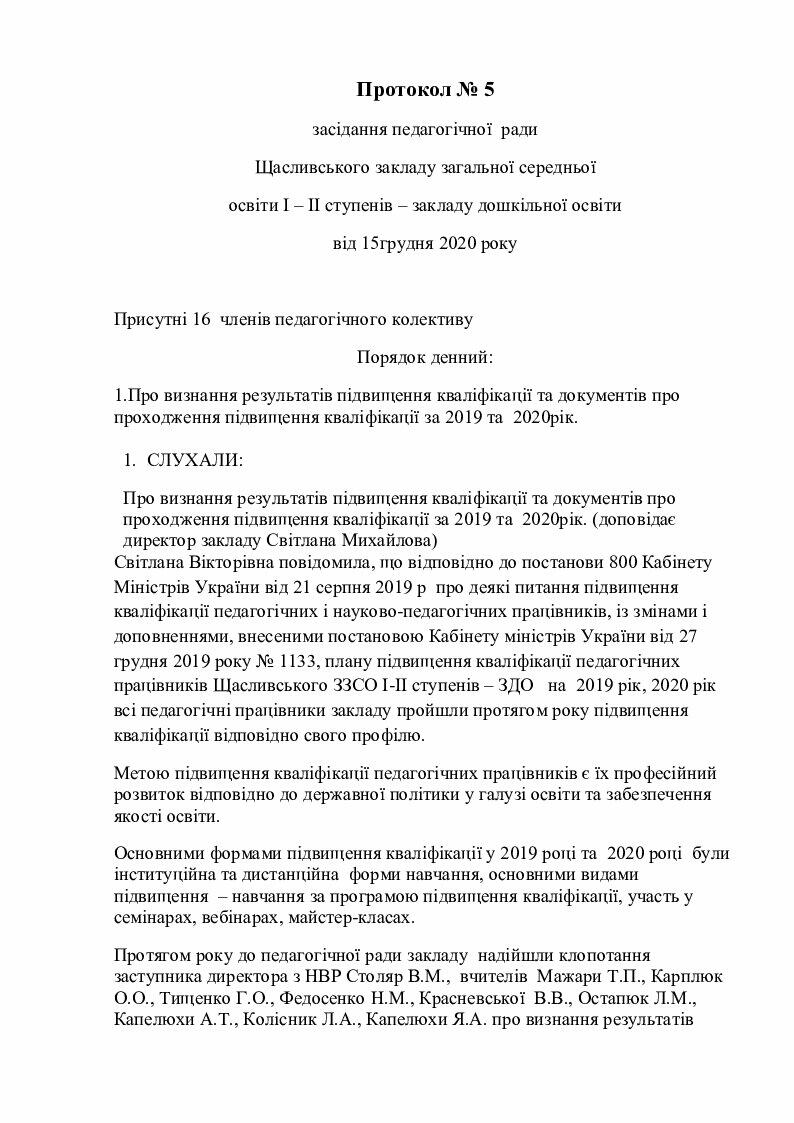 Протокол № 5

засідання педагогічної ради

Щасливського закладу загальної середньої

освіти І – ІІ ступенів – закладу дошкільної освіти

від 15грудня 2020 року

Присутні 16 членів педагогічного колективу

Порядок денний:

1.Про визнання результатів підвищення кваліфікації та документів про проходження підвищення кваліфікації за 2019 та 2020рік.

1. СЛУХАЛИ:

Про визнання результатів підвищення кваліфікації та документів про проходження підвищення кваліфікації за 2019 та 2020рік. (доповідає директор закладу Світлана Михайлова)
Світлана Вікторівна повідомила, що відповідно до постанови 800 Кабінету Міністрів України від 21 серпня 2019 р про деякі питання підвищення кваліфікації педагогічних і науково-педагогічних працівників, із змінами і доповненнями, внесеними постановою Кабінету міністрів України від 27 грудня 2019 року № 1133, плану підвищення кваліфікації педагогічних працівників Щасливського ЗЗСО І-ІІ ступенів – ЗДО на 2019 рік, 2020 рік всі педагогічні працівники закладу пройшли протягом року підвищення кваліфікації відповідно свого профілю.

Метою підвищення кваліфікації педагогічних працівників є їх професійний розвиток відповідно до державної політики у галузі освіти та забезпечення якості освіти.

Основними формами підвищення кваліфікації у 2019 році та 2020 році були інституційна та дистанційна форми навчання, основними видами підвищення – навчання за програмою підвищення кваліфікації, участь у семінарах, вебінарах, майстер-класах.

Протягом року до педагогічної ради закладу надійшли клопотання заступника директора з НВР Столяр В.М., вчителів Мажари Т.П., Карплюк О.О., Тищенко Г.О., Федосенко Н.М., Красневської В.В., Остапюк Л.М., Капелюхи А.Т., Колісник Л.А., Капелюхи Я.А. про визнання результатів